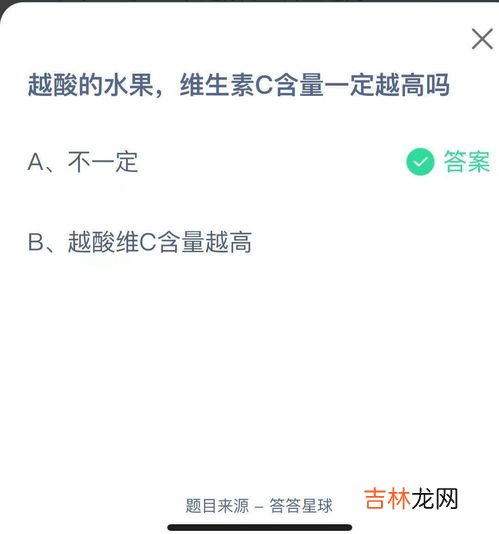 越酸的水果，维生素C含量一定越高吗

A、不一定

答案

B、越酸维C含量越高

题目来源 – 答答星球

吉林龙网